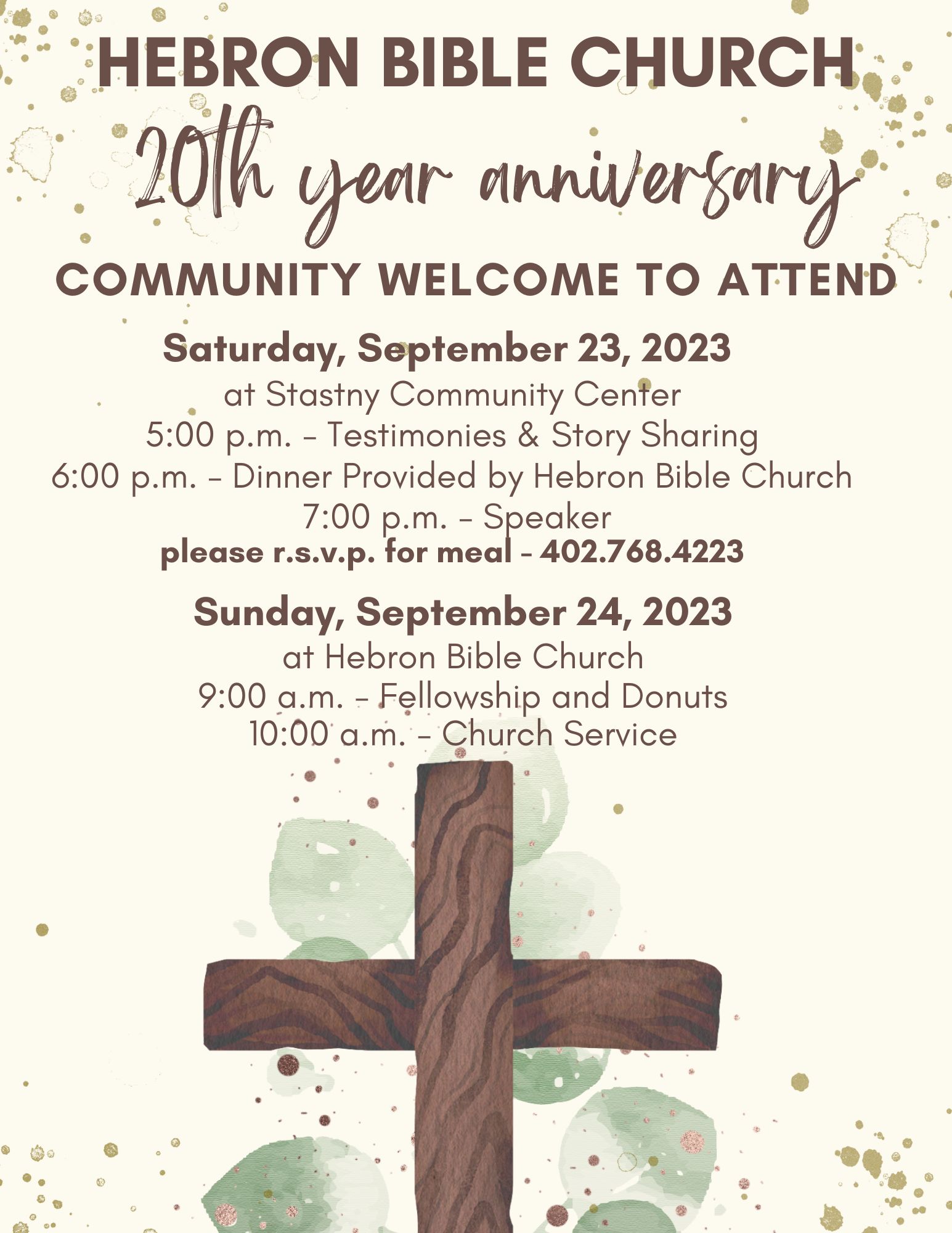 HEBRON BIBLE CHURCH

20th year anniversary

COMMUNITY WELCOME TO ATTEND

Saturday, September 23, 2023
at Stastny Community Center
5:00 p.m. - Testimonies & Story Sharing
6:00 p.m. - Dinner Provided by Hebron Bible Church
7:00 p.m. - Speaker
please r.s.v.p. for meal - 402.768.4223

Sunday, September 24, 2023
at Hebron Bible Church
9:00 a.m. - Fellowship and Donuts
10:00 a.m. - Church Service